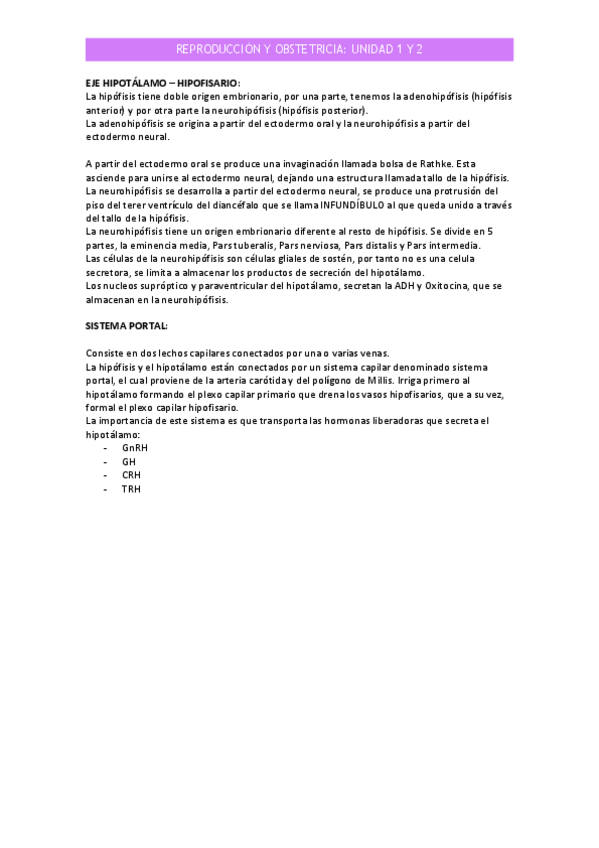 REPRODUCCIÓN Y OBSTETRICIA: UNIDAD 1 Y 2

EJE HIPOTÁLAMO – HIPOFISARIO:
La hipófisis tiene doble origen embrionario, por una parte, tenemos la adenohipófisis (hipófisis anterior) y por otra parte la neurohipófisis (hipófisis posterior).
La adenohipófisis se origina a partir del ectodermo oral y la neurohipófisis a partir del ectodermo neural.

A partir del ectodermo oral se produce una invaginación llamada bolsa de Rathke. Esta asciende para unirse al ectodermo neural, dejando una estructura llamada tallo de la hipófisis.
La neurohipófisis se desarrolla a partir del ectodermo neural, se produce una protrusión del piso del terer ventrículo del diancéfalo que se llama INFUNDÍBULO al que queda unido a través del tallo de la hipófisis.
La neurohipófisis tiene un origen embrionario diferente al resto de hipófisis. Se divide en 5 partes, la eminencia media, Pars tuberalis, Pars nerviosa, Pars distalis y Pars intermedia.
Las células de la neurohipófisis son células gliales de sostén, por tanto no es una celula secretora, se limita a almacenar los productos de secreción del hipotálamo.
Los nucleos supróptico y paraventricular del hipotálamo, secretan la ADH y Oxitocina, que se almacenan en la neurohipófisis.

SISTEMA PORTAL:

Consiste en dos lechos capilares conectados por una o varias venas.
La hipófisis y el hipotálamo están conectados por un sistema capilar denominado sistema portal, el cual proviene de la arteria carótida y del polígono de Millis. Irriga primero al hipotálamo formando el plexo capilar primario que drena los vasos hipofisarios, que a su vez, formal el plexo capilar hipofisario.
La importancia de este sistema es que transporta las hormonas liberadoras que secreta el hipotálamo:
- GnRH
- GH
- CRH
- TRH